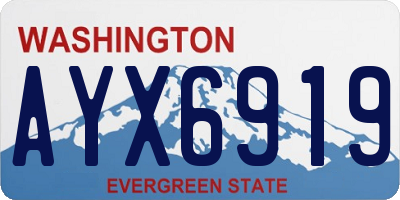 WASHINGTON

AYX6919

EVERGREEN STATE